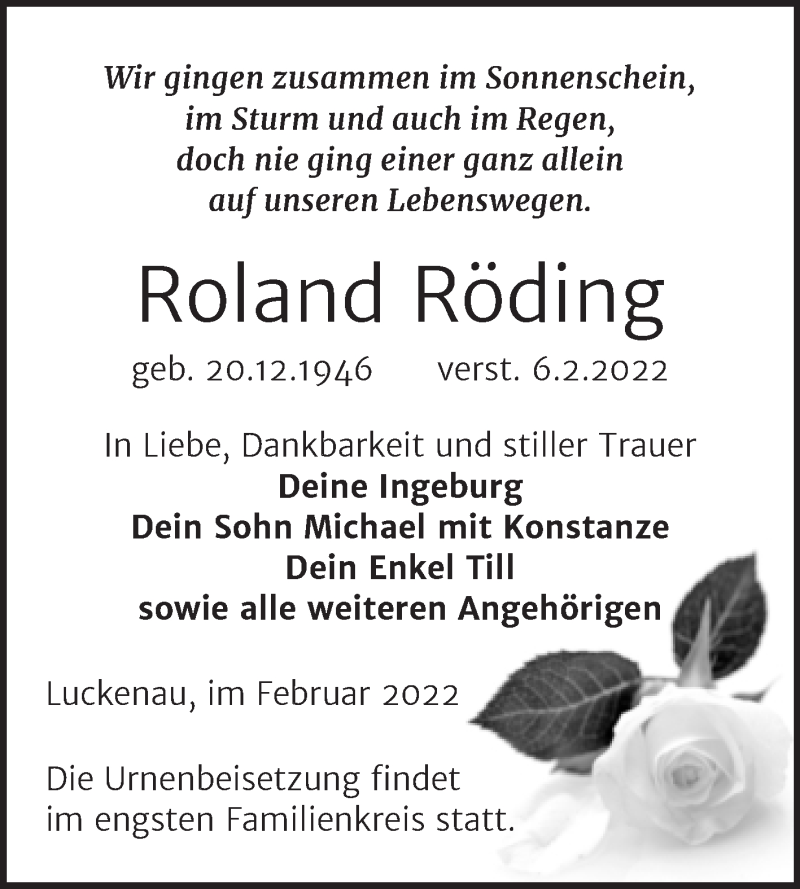 Wir gingen zusammen im Sonnenschein,
im Sturm und auch im Regen,
doch nie ging einer ganz allein
auf unseren Lebenswegen.

Roland Röding

geb. 20.12.1946 verst. 6.2.2022

In Liebe, Dankbarkeit und stiller Trauer
Deine Ingeburg
Dein Sohn Michael mit Konstanze
Dein Enkel Till
sowie alle weiteren Angehörigen

Luckenau, im Februar 2022

Die Urnenbeisetzung findet
im engsten Familienkreis statt.